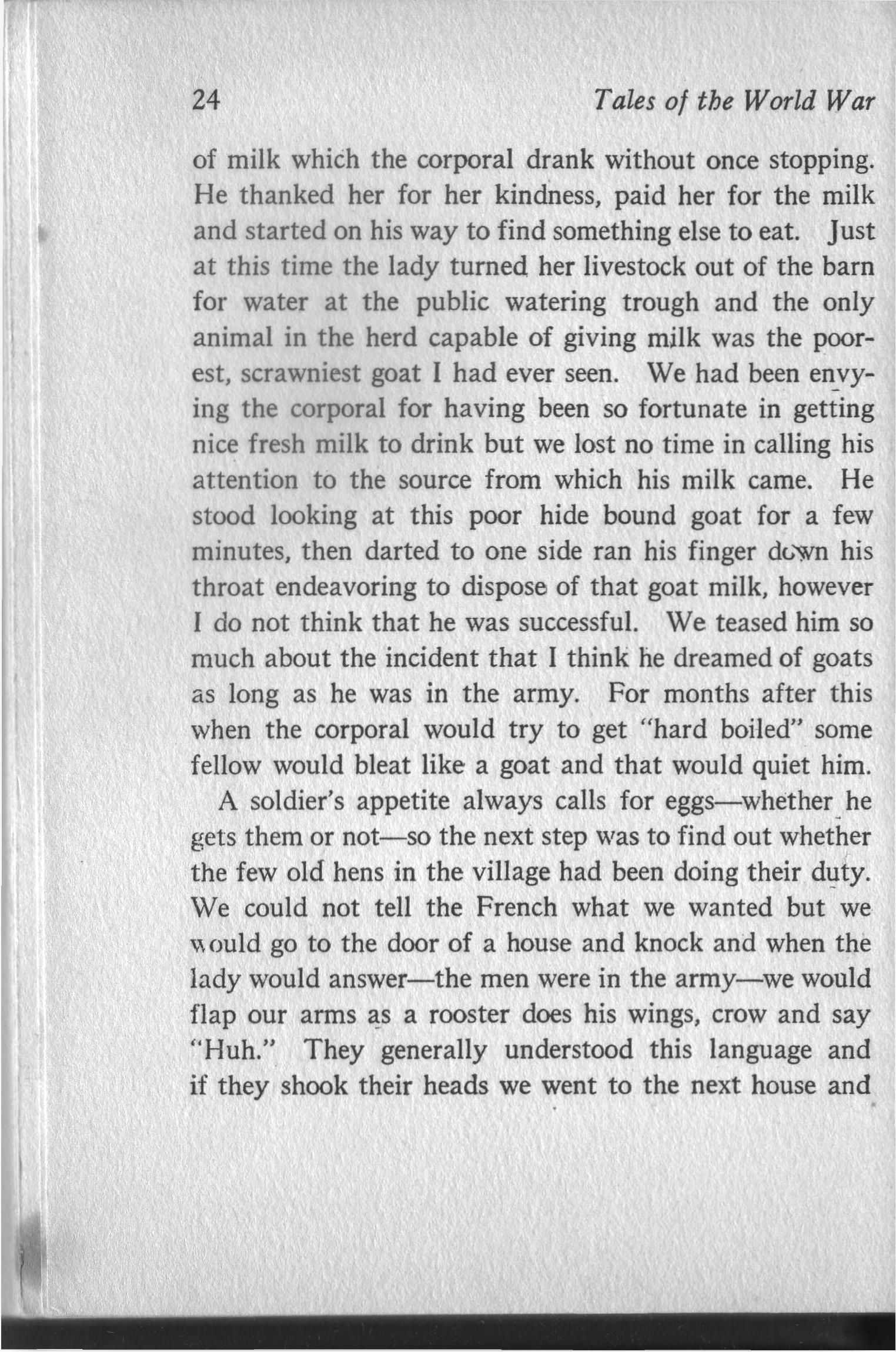 24 Tales of the World War

of milk which the corporal drank without once stopping. He thanked her for her kindness, paid her for the milk and started on his way to find something else to eat. Just at this time the lady turned her livestock out of the barn for water at the public watering trough and the only animal in the herd capable of giving milk was the poorest, scrawniest goat I had ever seen. We had been envying the corporal for having been so fortunate in getting nice fresh milk to drink but we lost no time in calling his attention to the source from which his milk came. He stood looking at this poor hide bound goat for a few minutes, then darted to one side ran his finger down his throat endeavoring to dispose of that goat milk, however I do not think that he was successful. We teased him so much about the incident that I think he dreamed of goats as long as he was in the army. For months after this when the corporal would try to get "hard boiled" some fellow would bleat like a goat and that would quiet him.

A soldier's appetite always calls for eggs—whether he gets them or not—so the next step was to find out whether the few old hens in the village had been doing their duty. We could not tell the French what we wanted but we would go to the door of a house and knock and when the lady would answer—the men were in the army—we would flap our arms as a rooster does his wings, crow and say "Huh." They generally understood this language and if they shook their heads we went to the next house and